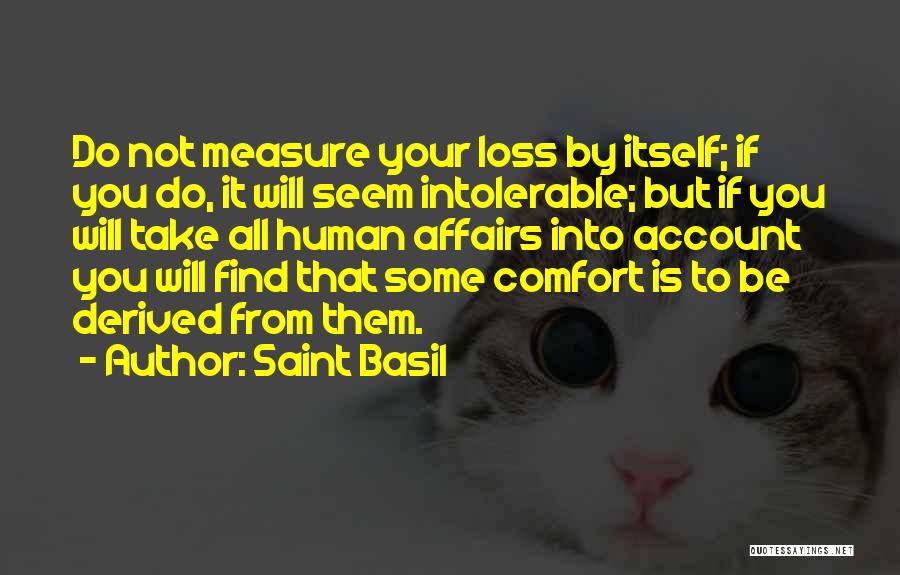 Do not measure your loss by itself; if you do, it will seem intolerable; but if you will take all human affairs into account you will find that some comfort is to be derived from them.

- Author: Saint Basil

QUOTESSAYINGS.NET